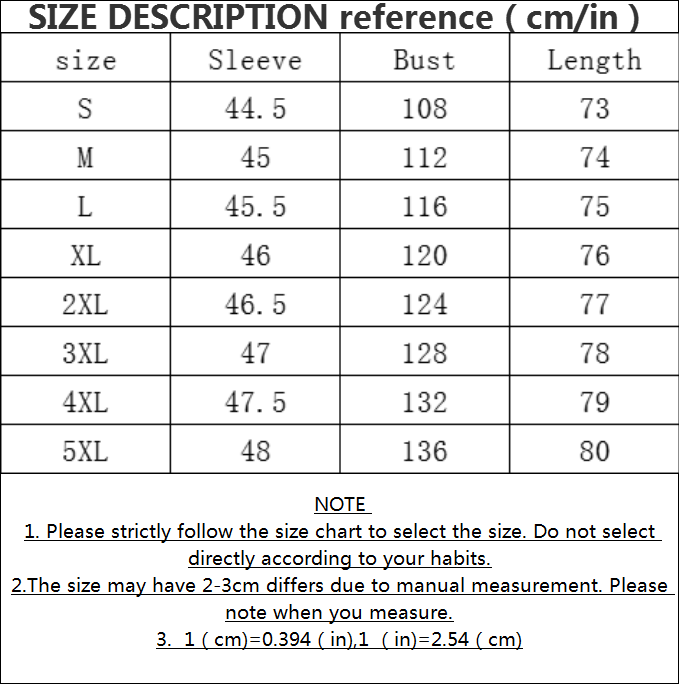 SIZE DESCRIPTION reference ( cm/in )

| size | Sleeve | Bust | Length |
|---|---|---|---|
| S | 44.5 | 108 | 73 |
| M | 45 | 112 | 74 |
| L | 45.5 | 116 | 75 |
| XL | 46 | 120 | 76 |
| 2XL | 46.5 | 124 | 77 |
| 3XL | 47 | 128 | 78 |
| 4XL | 47.5 | 132 | 79 |
| 5XL | 48 | 136 | 80 |

NOTE
1. Please strictly follow the size chart to select the size. Do not select directly according to your habits.
2.The size may have 2-3cm differs due to manual measurement. Please note when you measure.
3. 1 ( cm)=0.394 ( in),1 ( in)=2.54 ( cm)